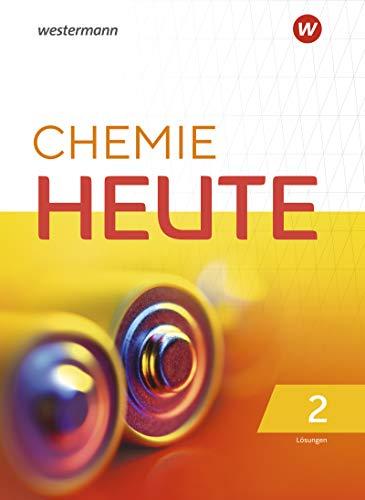 westermann

W

CHEMIE
HEUTE

2

Lösungen